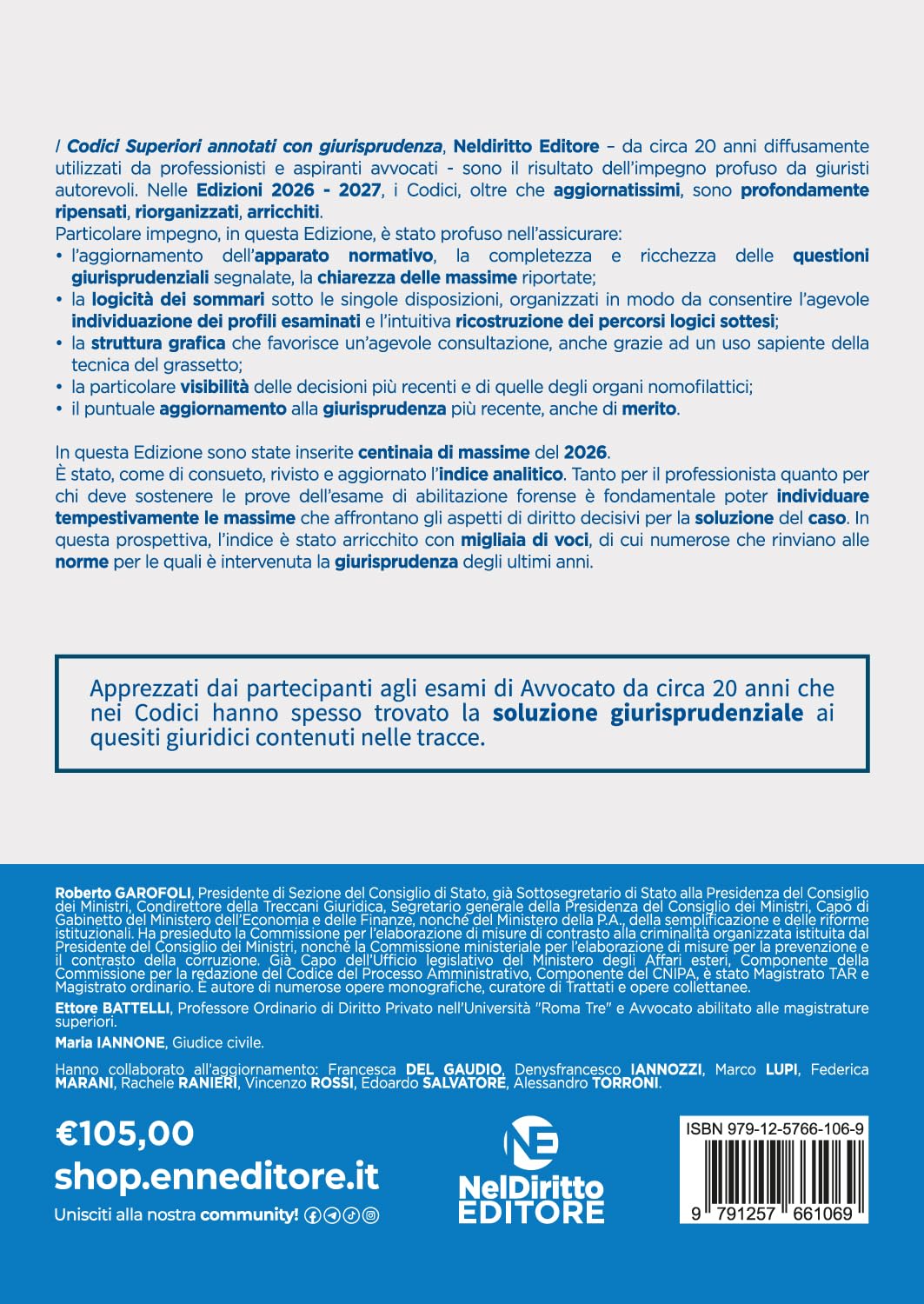 I Codici Superiori annotati con giurisprudenza, Neldiritto Editore – da circa 20 anni diffusamente utilizzati da professionisti e aspiranti avvocati - sono il risultato dell'impegno profuso da giuristi autorevoli. Nelle Edizioni 2026 - 2027, i Codici, oltre che aggiornatissimi, sono profondamente ripensati, riorganizzati, arricchiti.
Particolare impegno, in questa Edizione, è stato profuso nell'assicurare:
• l'aggiornamento dell'apparato normativo, la completezza e ricchezza delle questioni giurisprudenziali segnalate, la chiarezza delle massime riportate;
• la logicità dei sommari sotto le singole disposizioni, organizzati in modo da consentire l'agevole individuazione dei profili esaminati e l'intuitiva ricostruzione dei percorsi logici sottesi;
• la struttura grafica che favorisce un'agevole consultazione, anche grazie ad un uso sapiente della tecnica del grassetto;
• la particolare visibilità delle decisioni più recenti e di quelle degli organi nomofilattici;
• il puntuale aggiornamento alla giurisprudenza più recente, anche di merito.

In questa Edizione sono state inserite centinaia di massime del 2026.
È stato, come di consueto, rivisto e aggiornato l'indice analitico. Tanto per il professionista quanto per chi deve sostenere le prove dell'esame di abilitazione forense è fondamentale poter individuare tempestivamente le massime che affrontano gli aspetti di diritto decisivi per la soluzione del caso. In questa prospettiva, l'indice è stato arricchito con migliaia di voci, di cui numerose che rinviano alle norme per le quali è intervenuta la giurisprudenza degli ultimi anni.

Apprezzati dai partecipanti agli esami di Avvocato da circa 20 anni che nei Codici hanno spesso trovato la soluzione giurisprudenziale ai quesiti giuridici contenuti nelle tracce.

Roberto GAROFOLI, Presidente di Sezione del Consiglio di Stato, già Sottosegretario di Stato alla Presidenza del Consiglio dei Ministri, Condirettore della Treccani Giuridica, Segretario generale della Presidenza del Consiglio dei Ministri, Capo di Gabinetto del Ministero dell'Economia e delle Finanze, nonché del Ministero della P.A., della semplificazione e delle riforme istituzionali. Ha presieduto la Commissione per l'elaborazione di misure di contrasto alla criminalità organizzata istituita dal Presidente del Consiglio dei Ministri, nonché la Commissione ministeriale per l'elaborazione di misure per la prevenzione e il contrasto della corruzione. Già Capo dell'Ufficio legislativo del Ministero degli Affari esteri, Componente della Commissione per la redazione del Codice del Processo Amministrativo, Componente del CNIPA, è stato Magistrato TAR e Magistrato ordinario. È autore di numerose opere monografiche, curatore di Trattati e opere collettanee.

Ettore BATTELLI, Professore Ordinario di Diritto Privato nell'Università "Roma Tre" e Avvocato abilitato alle magistrature superiori.

Maria IANNONE, Giudice civile.

Hanno collaborato all'aggiornamento: Francesca DEL GAUDIO, Denysfrancesco IANNOZZI, Marco LUPI, Federica MARANI, Rachele RANIERI, Vincenzo ROSSI, Edoardo SALVATORE, Alessandro TORRONI.

€105,00
shop.enneditore.it
Unisciti alla nostra community!

NE
NelDiritto EDITORE

ISBN 979-12-5766-106-9
9 791257 661069